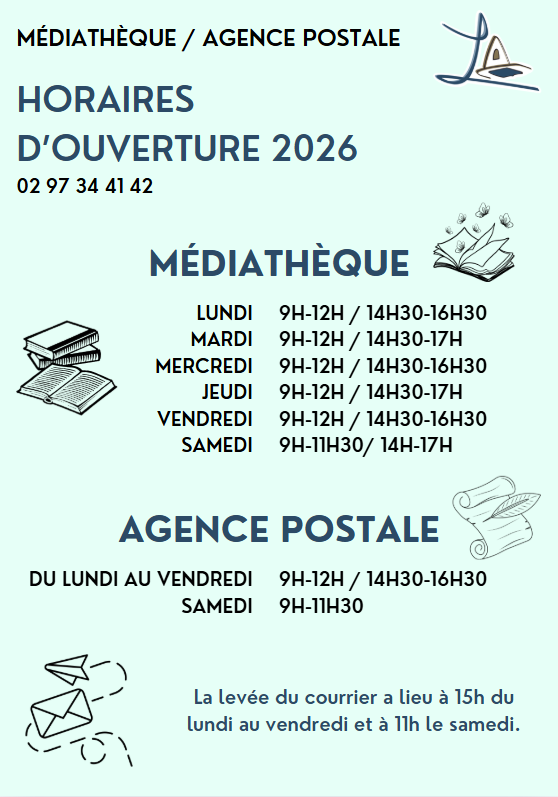 MÉDIATHÈQUE / AGENCE POSTALE

HORAIRES D'OUVERTURE 2026

02 97 34 41 42

MÉDIATHÈQUE

| | |
|---|---|
| LUNDI | 9H-12H / 14H30-16H30 |
| MARDI | 9H-12H / 14H30-17H |
| MERCREDI | 9H-12H / 14H30-16H30 |
| JEUDI | 9H-12H / 14H30-17H |
| VENDREDI | 9H-12H / 14H30-16H30 |
| SAMEDI | 9H-11H30/ 14H-17H |

AGENCE POSTALE

| | |
|---|---|
| DU LUNDI AU VENDREDI | 9H-12H / 14H30-16H30 |
| SAMEDI | 9H-11H30 |

La levée du courrier a lieu à 15h du lundi au vendredi et à 11h le samedi.